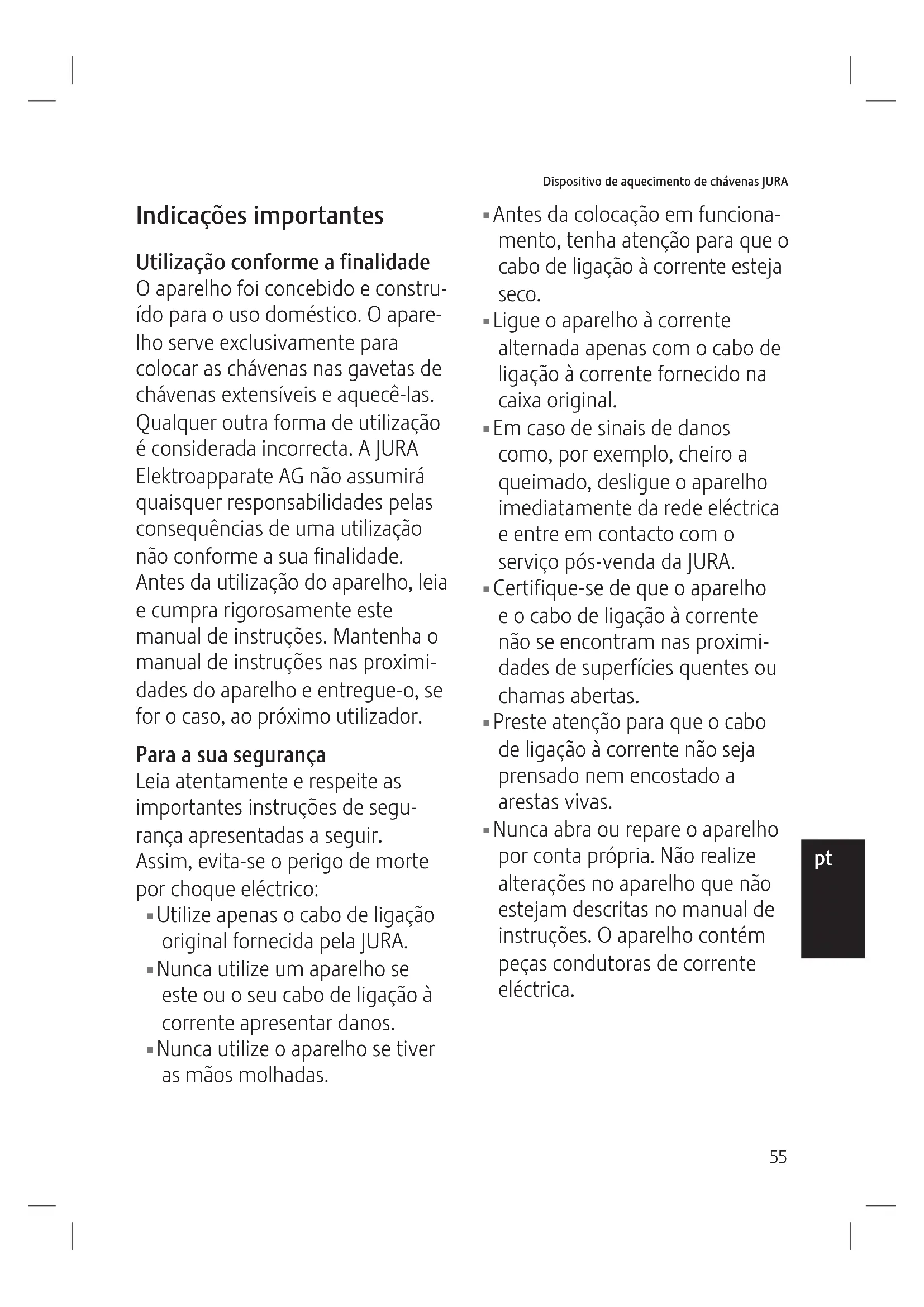 Dispositivo de aquecimento de chávenas JURA

Indicações importantes

Utilização conforme a finalidade
O aparelho foi concebido e construído para o uso doméstico. O aparelho serve exclusivamente para colocar as chávenas nas gavetas de chávenas extensíveis e aquecê-las. Qualquer outra forma de utilização é considerada incorrecta. A JURA Elektroapparate AG não assumirá quaisquer responsabilidades pelas consequências de uma utilização não conforme a sua finalidade.
Antes da utilização do aparelho, leia e cumpra rigorosamente este manual de instruções. Mantenha o manual de instruções nas proximidades do aparelho e entregue-o, se for o caso, ao próximo utilizador.

Para a sua segurança
Leia atentamente e respeite as importantes instruções de segurança apresentadas a seguir.
Assim, evita-se o perigo de morte por choque eléctrico:
▪ Utilize apenas o cabo de ligação original fornecida pela JURA.
▪ Nunca utilize um aparelho se este ou o seu cabo de ligação à corrente apresentar danos.
▪ Nunca utilize o aparelho se tiver as mãos molhadas.
▪ Antes da colocação em funcionamento, tenha atenção para que o cabo de ligação à corrente esteja seco.
▪ Ligue o aparelho à corrente alternada apenas com o cabo de ligação à corrente fornecido na caixa original.
▪ Em caso de sinais de danos como, por exemplo, cheiro a queimado, desligue o aparelho imediatamente da rede eléctrica e entre em contacto com o serviço pós-venda da JURA.
▪ Certifique-se de que o aparelho e o cabo de ligação à corrente não se encontram nas proximidades de superfícies quentes ou chamas abertas.
▪ Preste atenção para que o cabo de ligação à corrente não seja prensado nem encostado a arestas vivas.
▪ Nunca abra ou repare o aparelho por conta própria. Não realize alterações no aparelho que não estejam descritas no manual de instruções. O aparelho contém peças condutoras de corrente eléctrica.

pt

55